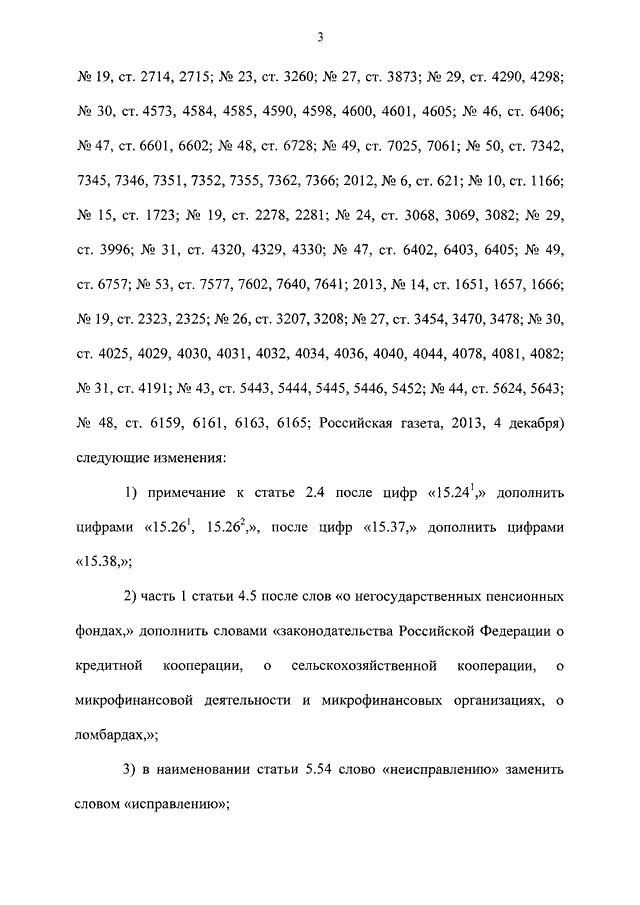 3

№ 19, ст. 2714, 2715; № 23, ст. 3260; № 27, ст. 3873; № 29, ст. 4290, 4298; № 30, ст. 4573, 4584, 4585, 4590, 4598, 4600, 4601, 4605; № 46, ст. 6406; № 47, ст. 6601, 6602; № 48, ст. 6728; № 49, ст. 7025, 7061; № 50, ст. 7342, 7345, 7346, 7351, 7352, 7355, 7362, 7366; 2012, № 6, ст. 621; № 10, ст. 1166; № 15, ст. 1723; № 19, ст. 2278, 2281; № 24, ст. 3068, 3069, 3082; № 29, ст. 3996; № 31, ст. 4320, 4329, 4330; № 47, ст. 6402, 6403, 6405; № 49, ст. 6757; № 53, ст. 7577, 7602, 7640, 7641; 2013, № 14, ст. 1651, 1657, 1666; № 19, ст. 2323, 2325; № 26, ст. 3207, 3208; № 27, ст. 3454, 3470, 3478; № 30, ст. 4025, 4029, 4030, 4031, 4032, 4034, 4036, 4040, 4044, 4078, 4081, 4082; № 31, ст. 4191; № 43, ст. 5443, 5444, 5445, 5446, 5452; № 44, ст. 5624, 5643; № 48, ст. 6159, 6161, 6163, 6165; Российская газета, 2013, 4 декабря) следующие изменения:

1) примечание к статье 2.4 после цифр «$15.24^1$,» дополнить цифрами «$15.26^1$, $15.26^2$,», после цифр «15.37,» дополнить цифрами «15.38,»;

2) часть 1 статьи 4.5 после слов «о негосударственных пенсионных фондах,» дополнить словами «законодательства Российской Федерации о кредитной кооперации, о сельскохозяйственной кооперации, о микрофинансовой деятельности и микрофинансовых организациях, о ломбардах,»;

3) в наименовании статьи 5.54 слово «неисправлению» заменить словом «исправлению»;